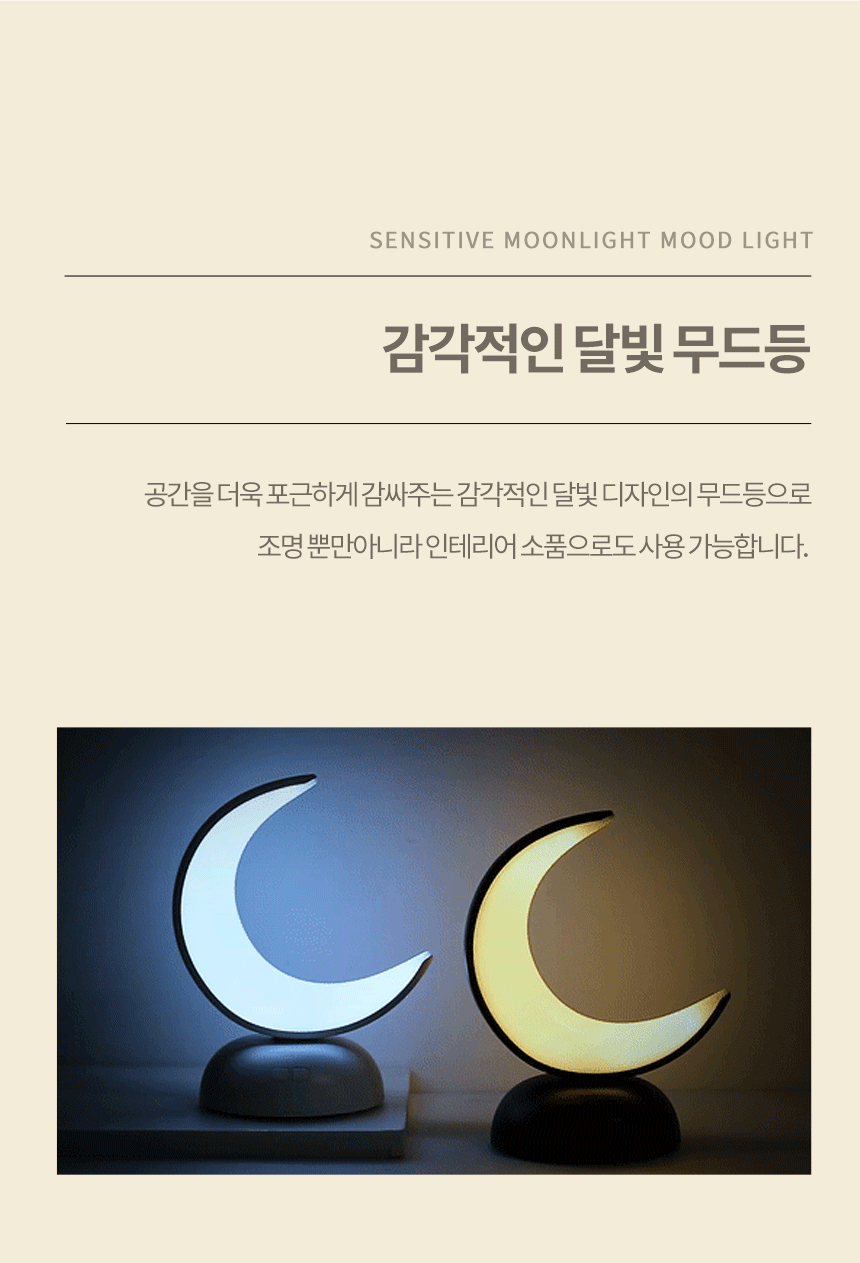 SENSITIVE MOONLIGHT MOOD LIGHT

감각적인 달빛 무드등

공간을 더욱 포근하게 감싸주는 감각적인 달빛 디자인의 무드등으로
조명 뿐만아니라 인테리어 소품으로도 사용 가능합니다.